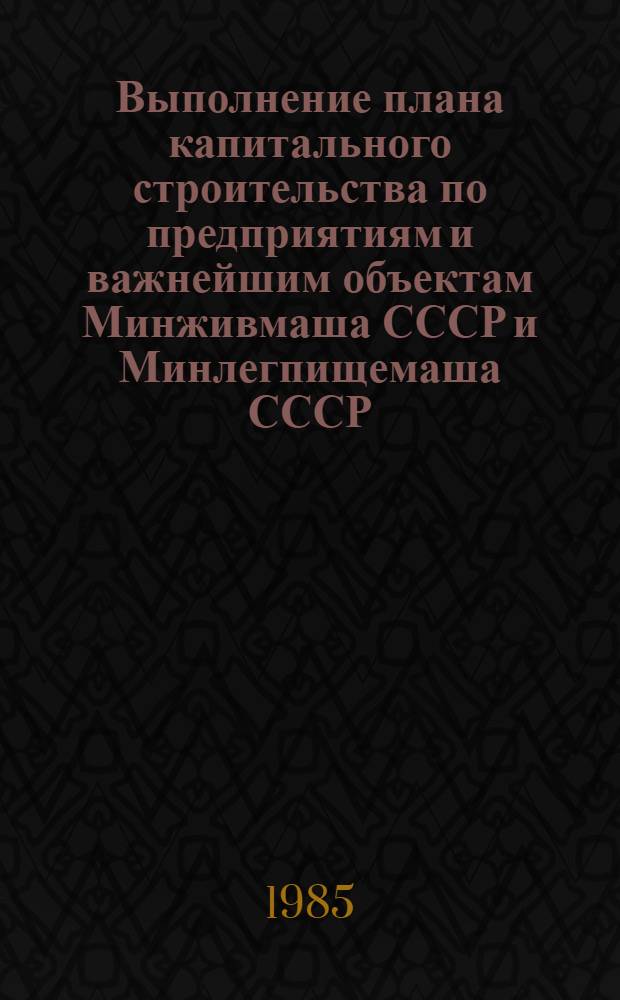 Выполнение плана капитального строительства по предприятиям и важнейшим объектам Минживмаша СССР и Минлегпищемаша СССР

1985